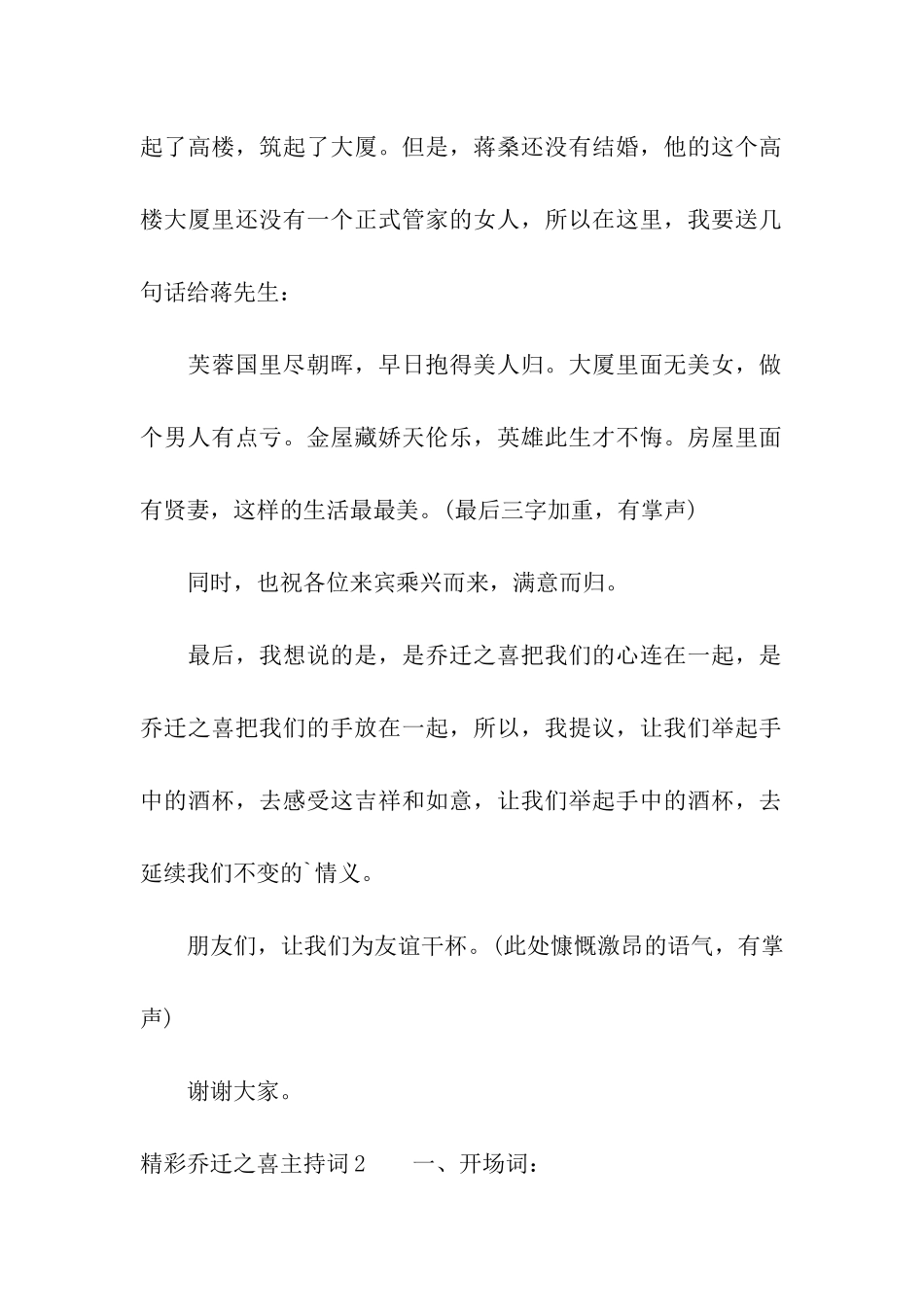 起了高楼，筑起了大厦。但是，蒋桑还没有结婚，他的这个高楼大厦里还没有一个正式管家的女人，所以在这里，我要送几句话给蒋先生：

芙蓉国里尽朝晖，早日抱得美人归。大厦里面无美女，做个男人有点亏。金屋藏娇天伦乐，英雄此生才不悔。房屋里面有贤妻，这样的生活最最美。(最后三字加重，有掌声)

同时，也祝各位来宾乘兴而来，满意而归。

最后，我想说的是，是乔迁之喜把我们的心连在一起，是乔迁之喜把我们的手放在一起，所以，我提议，让我们举起手中的酒杯，去感受这吉祥和如意，让我们举起手中的酒杯，去延续我们不变的`情义。

朋友们，让我们为友谊干杯。(此处慷慨激昂的语气，有掌声)

谢谢大家。

精彩乔迁之喜主持词2　　一、开场词：